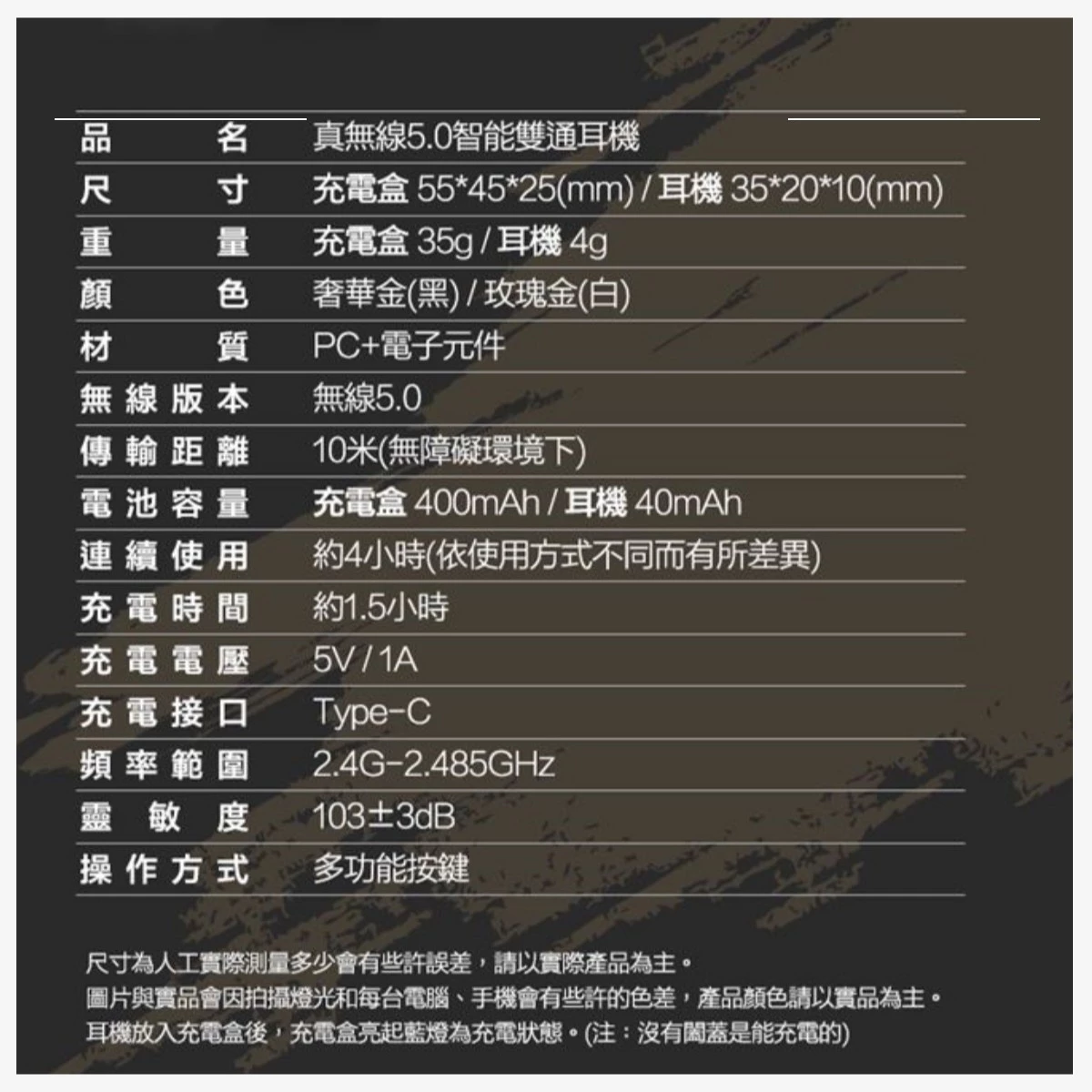 品名 真無線5.0智能雙通耳機
尺寸 充電盒 55*45*25(mm) / 耳機 35*20*10(mm)
重量 充電盒 35g / 耳機 4g
顏色 奢華金(黑) / 玫瑰金(白)
材質 PC+電子元件
無線版本 無線5.0
傳輸距離 10米(無障礙環境下)
電池容量 充電盒 400mAh / 耳機 40mAh
連續使用 約4小時(依使用方式不同而有所差異)
充電時間 約1.5小時
充電電壓 5V / 1A
充電接口 Type-C
頻率範圍 2.4G-2.485GHz
靈敏度 103±3dB
操作方式 多功能按鍵

尺寸為人工實際測量多少會有些許誤差，請以實際產品為主。
圖片與實品會因拍攝燈光和每台電腦、手機會有些許的色差，產品顏色請以實品為主。
耳機放入充電盒後，充電盒亮起藍燈為充電狀態。(注：沒有闔蓋是能充電的)